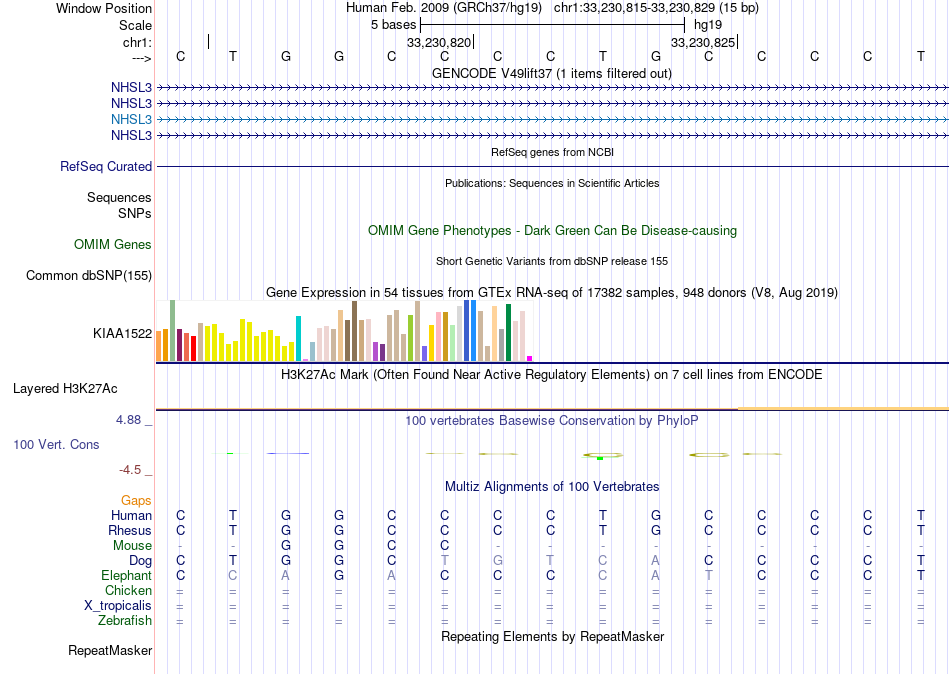 Window Position Human Feb. 2009 (GRCh37/hg19) chr1:33,230,815-33,230,829 (15 bp)
Scale 5 bases hg19
chr1: 33,230,820 33,230,825
---> C T G G C C C C T G C C C C T
GENCODE V49lift37 (1 items filtered out)
NHSL3
NHSL3
NHSL3
NHSL3
RefSeq genes from NCBI
RefSeq Curated
Publications: Sequences in Scientific Articles
Sequences
SNPs
OMIM Gene Phenotypes - Dark Green Can Be Disease-causing
OMIM Genes
Short Genetic Variants from dbSNP release 155
Common dbSNP(155)
Gene Expression in 54 tissues from GTEx RNA-seq of 17382 samples, 948 donors (V8, Aug 2019)
KIAA1522
H3K27Ac Mark (Often Found Near Active Regulatory Elements) on 7 cell lines from ENCODE
Layered H3K27Ac
4.88 _ 100 vertebrates Basewise Conservation by PhyloP
100 Vert. Cons
-4.5 _
Multiz Alignments of 100 Vertebrates
Gaps
Human C T G G C C C C T G C C C C T
Rhesus C T G G C C C C T G C C C C T
Mouse - - G G C C - - - - - - - - -
Dog C T G G C T G T C A C C C C T
Elephant C C A G A C C C C A T C C C T
Chicken = = = = = = = = = = = = = = =
X_tropicalis = = = = = = = = = = = = = = =
Zebrafish = = = = = = = = = = = = = = =
Repeating Elements by RepeatMasker
RepeatMasker